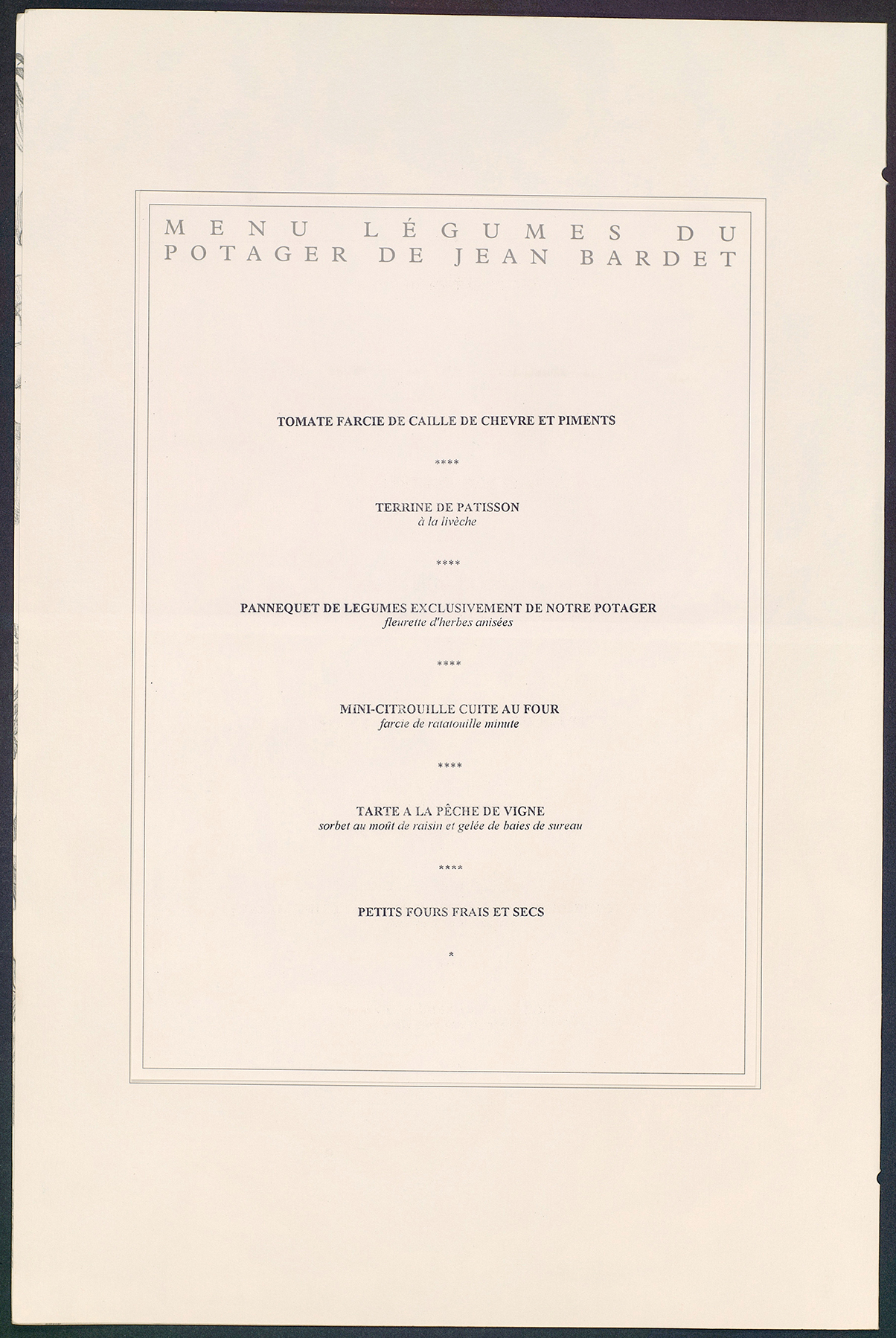 MENU LÉGUMES DU POTAGER DE JEAN BARDET

TOMATE FARCIE DE CAILLE DE CHEVRE ET PIMENTS

****

TERRINE DE PATISSON
à la livèche

****

PANNEQUET DE LEGUMES EXCLUSIVEMENT DE NOTRE POTAGER
fleurette d'herbes anisées

****

MINI-CITROUILLE CUITE AU FOUR
farcie de ratatouille minute

****

TARTE A LA PÊCHE DE VIGNE
sorbet au moût de raisin et gelée de baies de sureau

****

PETITS FOURS FRAIS ET SECS

*